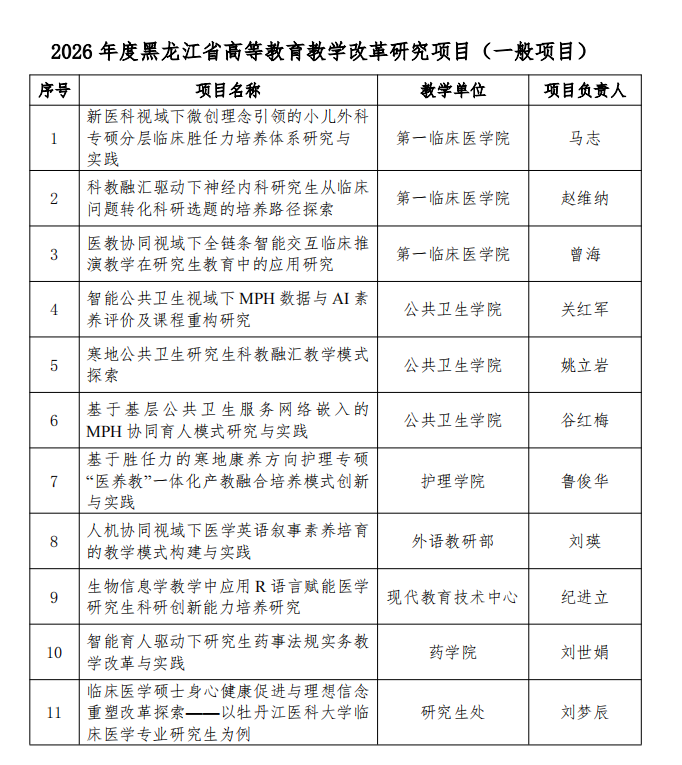 2026 年度黑龙江省高等教育教学改革研究项目（一般项目）

| 序号 | 项目名称 | 教学单位 | 项目负责人 |
|---|---|---|---|
| 1 | 新医科视域下微创理念引领的小儿外科专硕分层临床胜任力培养体系研究与实践 | 第一临床医学院 | 马志 |
| 2 | 科教融汇驱动下神经内科研究生从临床问题转化科研选题的培养路径探索 | 第一临床医学院 | 赵维纳 |
| 3 | 医教协同视域下全链条智能交互临床推演教学在研究生教育中的应用研究 | 第一临床医学院 | 曾海 |
| 4 | 智能公共卫生视域下 MPH 数据与 AI 素养评价及课程重构研究 | 公共卫生学院 | 关红军 |
| 5 | 寒地公共卫生研究生科教融汇教学模式探索 | 公共卫生学院 | 姚立岩 |
| 6 | 基于基层公共卫生服务网络嵌入的 MPH 协同育人模式研究与实践 | 公共卫生学院 | 谷红梅 |
| 7 | 基于胜任力的寒地康养方向护理专硕“医养教”一体化产教融合培养模式创新与实践 | 护理学院 | 鲁俊华 |
| 8 | 人机协同视域下医学英语叙事素养培育的教学模式构建与实践 | 外语教研部 | 刘瑛 |
| 9 | 生物信息学教学中应用 R 语言赋能医学研究生科研创新能力培养研究 | 现代教育技术中心 | 纪进立 |
| 10 | 智能育人驱动下研究生药事法规实务教学改革与实践 | 药学院 | 刘世娟 |
| 11 | 临床医学硕士身心健康促进与理想信念重塑改革探索——以牡丹江医科大学临床医学专业研究生为例 | 研究生处 | 刘梦辰 |